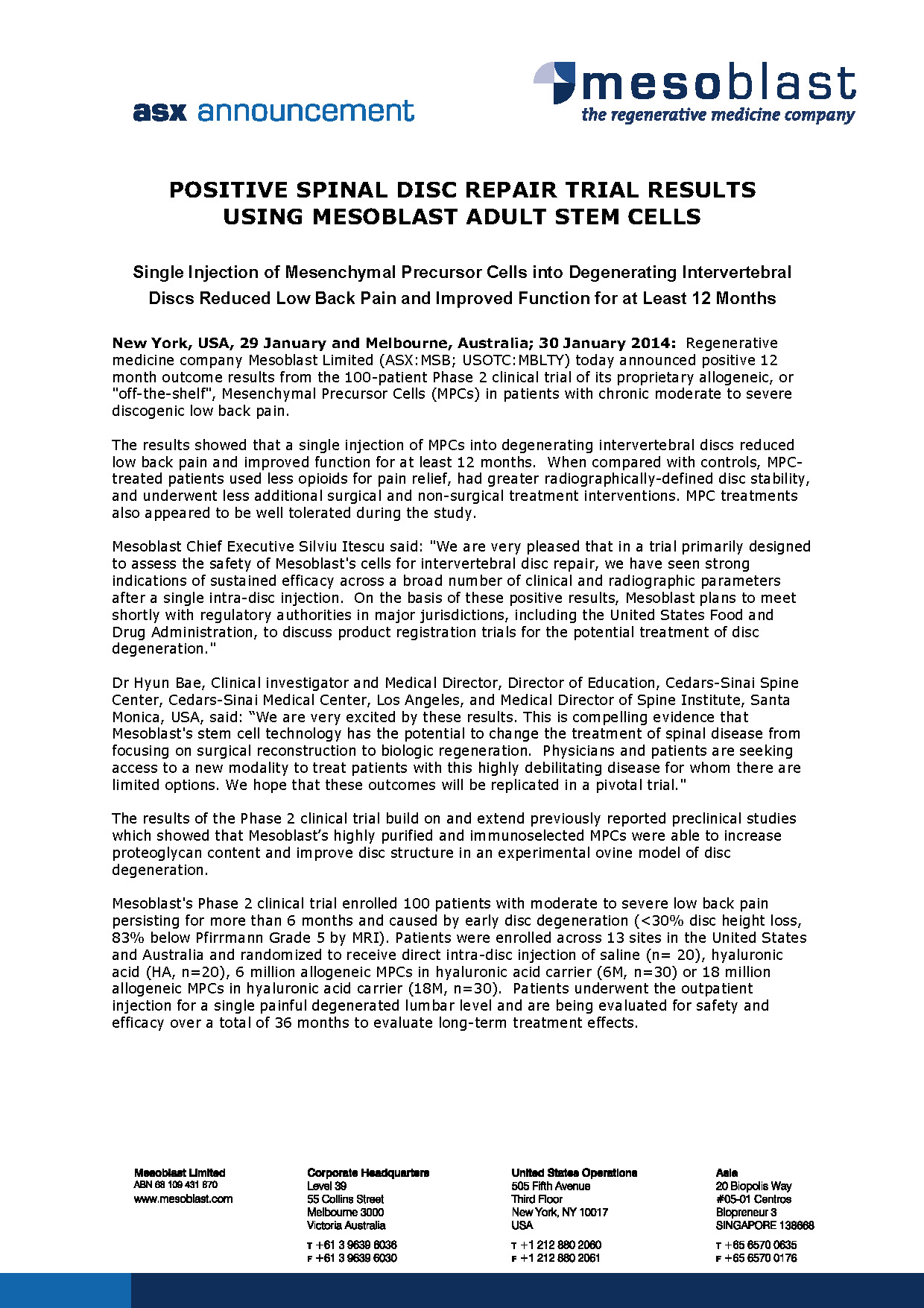 asx announcement

mesoblast
the regenerative medicine company

POSITIVE SPINAL DISC REPAIR TRIAL RESULTS USING MESOBLAST ADULT STEM CELLS

Single Injection of Mesenchymal Precursor Cells into Degenerating Intervertebral Discs Reduced Low Back Pain and Improved Function for at Least 12 Months

New York, USA, 29 January and Melbourne, Australia; 30 January 2014: Regenerative medicine company Mesoblast Limited (ASX:MSB; USOTC:MBLTY) today announced positive 12 month outcome results from the 100-patient Phase 2 clinical trial of its proprietary allogeneic, or "off-the-shelf", Mesenchymal Precursor Cells (MPCs) in patients with chronic moderate to severe discogenic low back pain.

The results showed that a single injection of MPCs into degenerating intervertebral discs reduced low back pain and improved function for at least 12 months. When compared with controls, MPC-treated patients used less opioids for pain relief, had greater radiographically-defined disc stability, and underwent less additional surgical and non-surgical treatment interventions. MPC treatments also appeared to be well tolerated during the study.

Mesoblast Chief Executive Silviu Itescu said: "We are very pleased that in a trial primarily designed to assess the safety of Mesoblast's cells for intervertebral disc repair, we have seen strong indications of sustained efficacy across a broad number of clinical and radiographic parameters after a single intra-disc injection. On the basis of these positive results, Mesoblast plans to meet shortly with regulatory authorities in major jurisdictions, including the United States Food and Drug Administration, to discuss product registration trials for the potential treatment of disc degeneration."

Dr Hyun Bae, Clinical investigator and Medical Director, Director of Education, Cedars-Sinai Spine Center, Cedars-Sinai Medical Center, Los Angeles, and Medical Director of Spine Institute, Santa Monica, USA, said: “We are very excited by these results. This is compelling evidence that Mesoblast's stem cell technology has the potential to change the treatment of spinal disease from focusing on surgical reconstruction to biologic regeneration. Physicians and patients are seeking access to a new modality to treat patients with this highly debilitating disease for whom there are limited options. We hope that these outcomes will be replicated in a pivotal trial."

The results of the Phase 2 clinical trial build on and extend previously reported preclinical studies which showed that Mesoblast’s highly purified and immunoselected MPCs were able to increase proteoglycan content and improve disc structure in an experimental ovine model of disc degeneration.

Mesoblast's Phase 2 clinical trial enrolled 100 patients with moderate to severe low back pain persisting for more than 6 months and caused by early disc degeneration (<30% disc height loss, 83% below Pfirrmann Grade 5 by MRI). Patients were enrolled across 13 sites in the United States and Australia and randomized to receive direct intra-disc injection of saline (n= 20), hyaluronic acid (HA, n=20), 6 million allogeneic MPCs in hyaluronic acid carrier (6M, n=30) or 18 million allogeneic MPCs in hyaluronic acid carrier (18M, n=30). Patients underwent the outpatient injection for a single painful degenerated lumbar level and are being evaluated for safety and efficacy over a total of 36 months to evaluate long-term treatment effects.

Mesoblast Limited
ABN 68 109 431 870
www.mesoblast.com

Corporate Headquarters
Level 39
55 Collins Street
Melbourne 3000
Victoria Australia
T +61 3 9639 6036
F +61 3 9639 6030

United States Operations
505 Fifth Avenue
Third Floor
New York, NY 10017
USA
T +1 212 880 2060
F +1 212 880 2061

Asia
20 Biopolis Way
#05-01 Centros
Biopreneur 3
SINGAPORE 138668
T +65 6570 0635
F +65 6570 0176